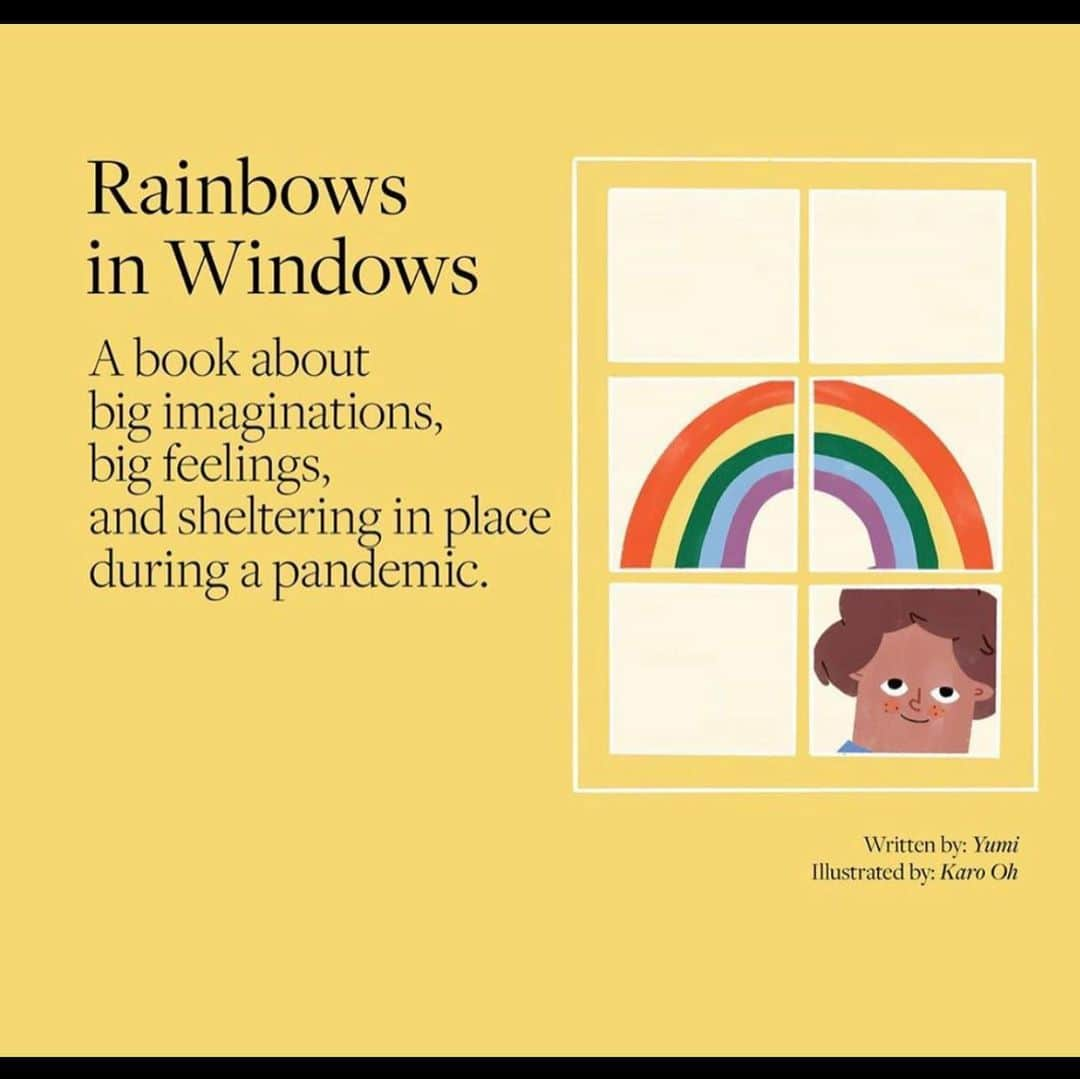 Rainbows in Windows

A book about big imaginations, big feelings, and sheltering in place during a pandemic.

Written by: Yumi
Illustrated by: Karo Oh